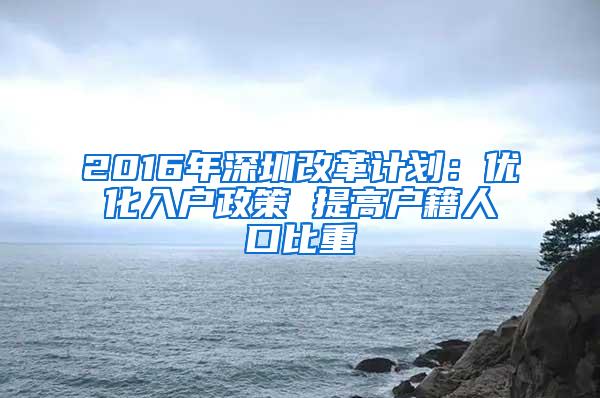 2016年深圳改革计划：优化入户政策 提高户籍人口比重